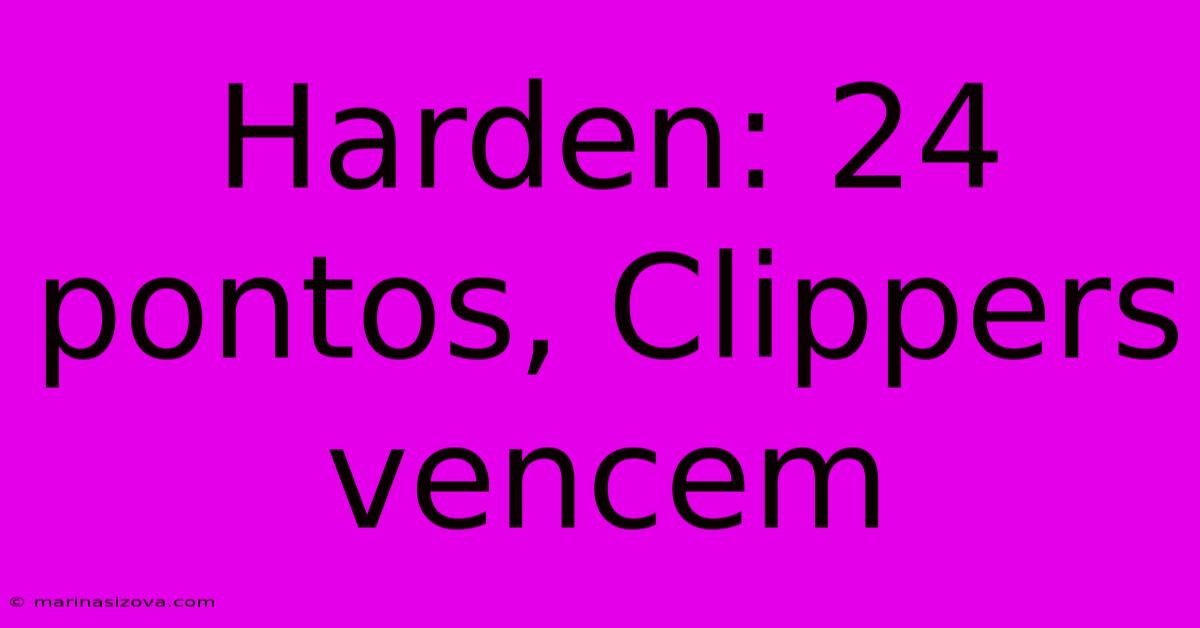 Harden: 24 pontos, Clippers vencem

© marinasizova.com